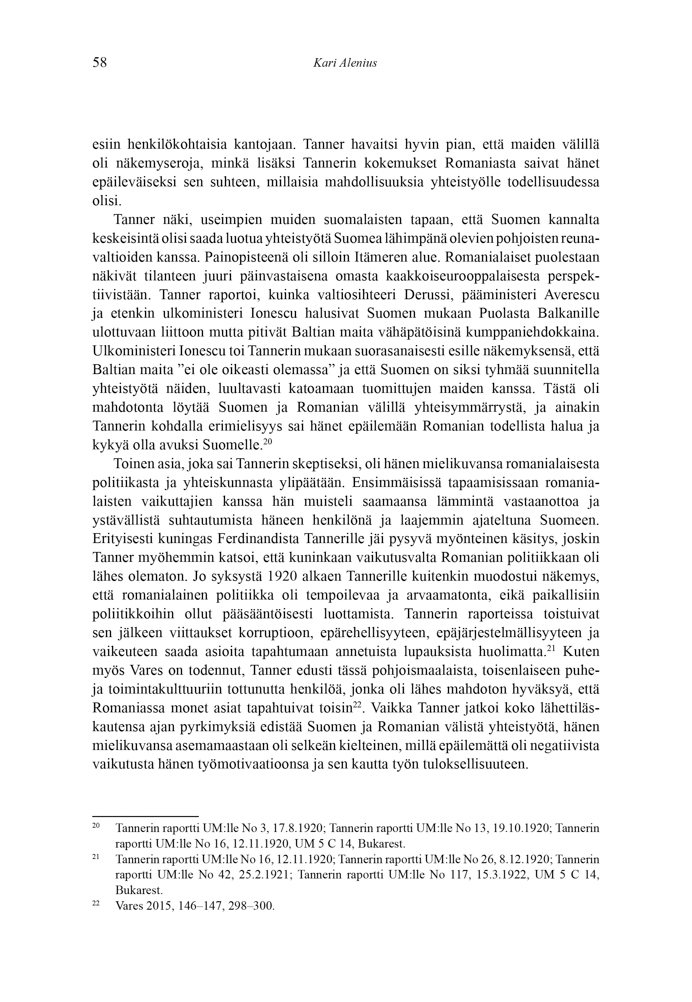 58 Kari Alenius

esiin henkilökohtaisia kantojaan. Tanner havaitsi hyvin pian, että maiden välillä oli näkemyseroja, minkä lisäksi Tannerin kokemukset Romaniasta saivat hänet epäileväiseksi sen suhteen, millaisia mahdollisuuksia yhteistyölle todellisuudessa olisi.

Tanner näki, useimpien muiden suomalaisten tapaan, että Suomen kannalta keskeisintä olisi saada luotua yhteistyötä Suomea lähimpänä olevien pohjoisten reunavaltioiden kanssa. Painopisteenä oli silloin Itämeren alue. Romanialaiset puolestaan näkivät tilanteen juuri päinvastaisena omasta kaakkoiseurooppalaisesta perspektiivistään. Tanner raportoi, kuinka valtiosihteeri Derussi, pääministeri Averescu ja etenkin ulkoministeri Ionescu halusivat Suomen mukaan Puolasta Balkanille ulottuvaan liittoon mutta pitivät Baltian maita vähäpätöisinä kumppaniehdokkaina. Ulkoministeri Ionescu toi Tannerin mukaan suorasanaisesti esille näkemyksensä, että Baltian maita ”ei ole oikeasti olemassa” ja että Suomen on siksi tyhmää suunnitella yhteistyötä näiden, luultavasti katoamaan tuomittujen maiden kanssa. Tästä oli mahdotonta löytää Suomen ja Romanian välillä yhteisymmärrystä, ja ainakin Tannerin kohdalla erimielisyys sai hänet epäilemään Romanian todellista halua ja kykyä olla avuksi Suomelle.$^{20}$

Toinen asia, joka sai Tannerin skeptiseksi, oli hänen mielikuvansa romanialaisesta politiikasta ja yhteiskunnasta ylipäätään. Ensimmäisissä tapaamisissaan romanialaisten vaikuttajien kanssa hän muisteli saamaansa lämmintä vastaanottoa ja ystävällistä suhtautumista häneen henkilönä ja laajemmin ajateltuna Suomeen. Erityisesti kuningas Ferdinandista Tannerille jäi pysyvä myönteinen käsitys, joskin Tanner myöhemmin katsoi, että kuninkaan vaikutusvalta Romanian politiikkaan oli lähes olematon. Jo syksystä 1920 alkaen Tannerille kuitenkin muodostui näkemys, että romanialainen politiikka oli tempoilevaa ja arvaamatonta, eikä paikallisiin poliitikkoihin ollut pääsääntöisesti luottamista. Tannerin raporteissa toistuivat sen jälkeen viittaukset korruptioon, epärehellisyyteen, epäjärjestelmällisyyteen ja vaikeuteen saada asioita tapahtumaan annetuista lupauksista huolimatta.$^{21}$ Kuten myös Vares on todennut, Tanner edusti tässä pohjoismaalaista, toisenlaiseen puhe- ja toimintakulttuuriin tottunutta henkilöä, jonka oli lähes mahdoton hyväksyä, että Romaniassa monet asiat tapahtuivat toisin$^{22}$. Vaikka Tanner jatkoi koko lähettiläskautensa ajan pyrkimyksiä edistää Suomen ja Romanian välistä yhteistyötä, hänen mielikuvansa asemamaastaan oli selkeän kielteinen, millä epäilemättä oli negatiivista vaikutusta hänen työmotivaatioonsa ja sen kautta työn tuloksellisuuteen.

$^{20}$ Tannerin raportti UM:lle No 3, 17.8.1920; Tannerin raportti UM:lle No 13, 19.10.1920; Tannerin raportti UM:lle No 16, 12.11.1920, UM 5 C 14, Bukarest.

$^{21}$ Tannerin raportti UM:lle No 16, 12.11.1920; Tannerin raportti UM:lle No 26, 8.12.1920; Tannerin raportti UM:lle No 42, 25.2.1921; Tannerin raportti UM:lle No 117, 15.3.1922, UM 5 C 14, Bukarest.

$^{22}$ Vares 2015, 146–147, 298–300.